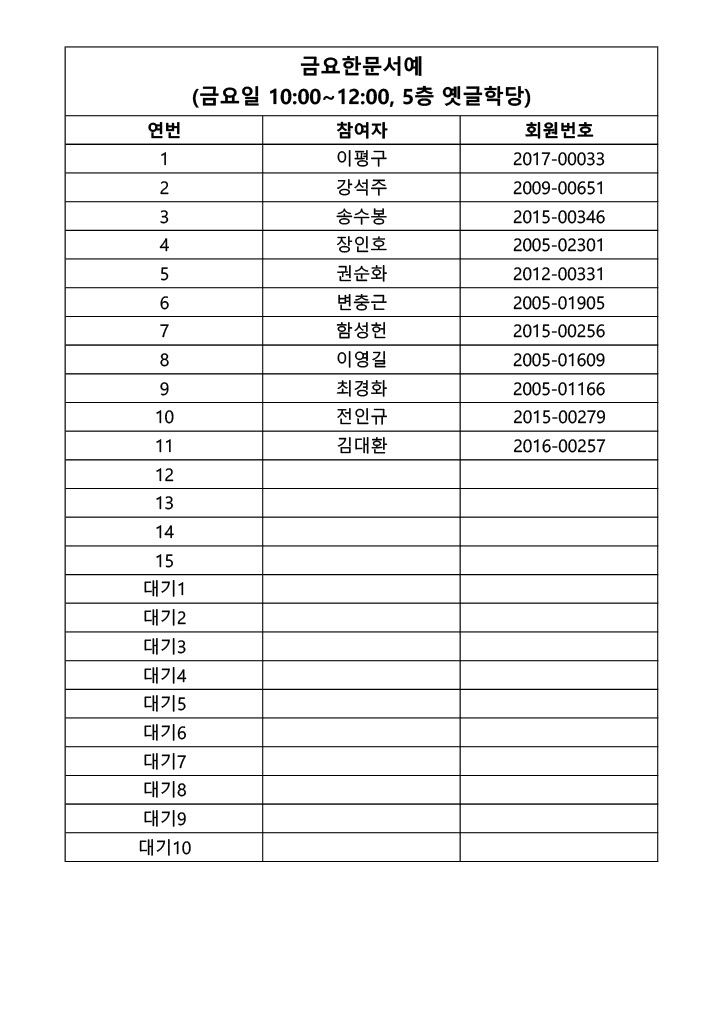 금요한문서예
(금요일 10:00~12:00, 5층 옛글학당)

| 연번 | 참여자 | 회원번호 |
|---|---|---|
| 1 | 이평구 | 2017-00033 |
| 2 | 강석주 | 2009-00651 |
| 3 | 송수봉 | 2015-00346 |
| 4 | 장인호 | 2005-02301 |
| 5 | 권순화 | 2012-00331 |
| 6 | 변충근 | 2005-01905 |
| 7 | 함성헌 | 2015-00256 |
| 8 | 이영길 | 2005-01609 |
| 9 | 최경화 | 2005-01166 |
| 10 | 전인규 | 2015-00279 |
| 11 | 김대환 | 2016-00257 |
| 12 | | |
| 13 | | |
| 14 | | |
| 15 | | |
| 대기1 | | |
| 대기2 | | |
| 대기3 | | |
| 대기4 | | |
| 대기5 | | |
| 대기6 | | |
| 대기7 | | |
| 대기8 | | |
| 대기9 | | |
| 대기10 | | |